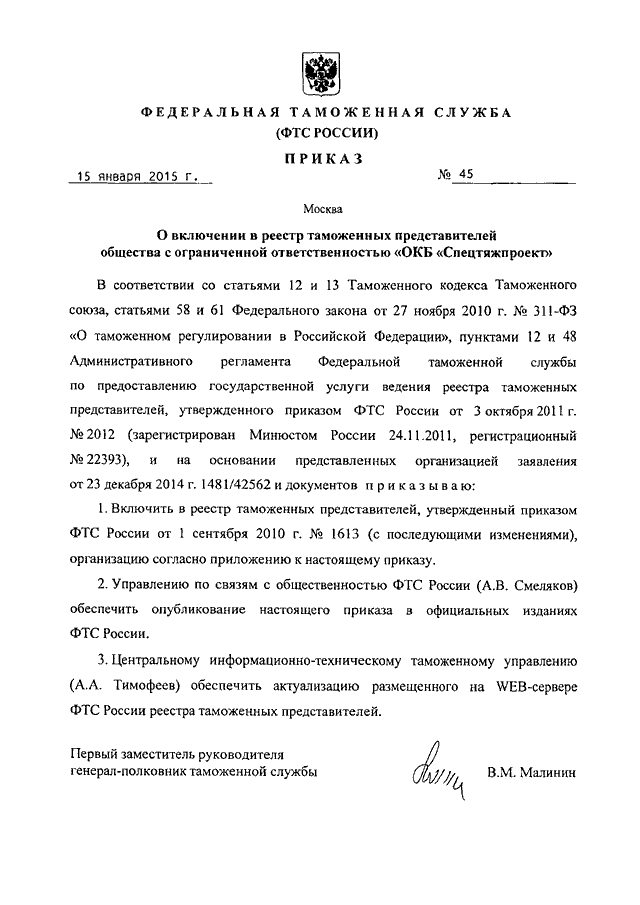 ФЕДЕРАЛЬНАЯ ТАМОЖЕННАЯ СЛУЖБА
(ФТС РОССИИ)

ПРИКАЗ

15 января 2015 г.

№ 45

Москва

О включении в реестр таможенных представителей общества с ограниченной ответственностью «ОКБ «Спецтяжпроект»

В соответствии со статьями 12 и 13 Таможенного кодекса Таможенного союза, статьями 58 и 61 Федерального закона от 27 ноября 2010 г. № 311-ФЗ «О таможенном регулировании в Российской Федерации», пунктами 12 и 48 Административного регламента Федеральной таможенной службы по предоставлению государственной услуги ведения реестра таможенных представителей, утвержденного приказом ФТС России от 3 октября 2011 г. № 2012 (зарегистрирован Минюстом России 24.11.2011, регистрационный № 22393), и на основании представленных организацией заявления от 23 декабря 2014 г. 1481/42562 и документов приказываю:

1. Включить в реестр таможенных представителей, утвержденный приказом ФТС России от 1 сентября 2010 г. № 1613 (с последующими изменениями), организацию согласно приложению к настоящему приказу.

2. Управлению по связям с общественностью ФТС России (А.В. Смеляков) обеспечить опубликование настоящего приказа в официальных изданиях ФТС России.

3. Центральному информационно-техническому таможенному управлению (А.А. Тимофеев) обеспечить актуализацию размещенного на WEB-сервере ФТС России реестра таможенных представителей.

Первый заместитель руководителя
генерал-полковник таможенной службы

В.М. Малинин